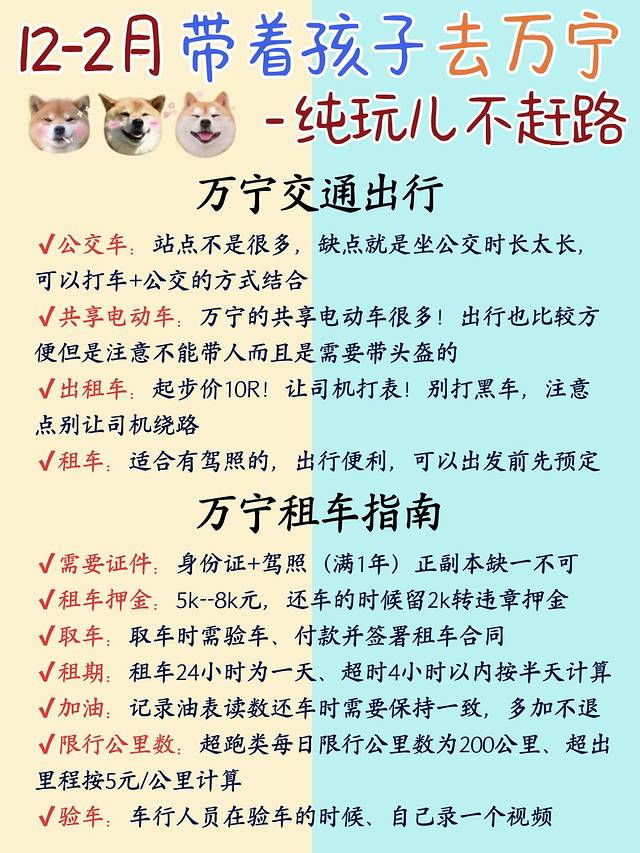 12-2月带着孩子去万宁

-纯玩儿不赶路

万宁交通出行

✓公交车：站点不是很多，缺点就是坐公交时长太长，可以打车+公交的方式结合

✓共享电动车：万宁的共享电动车很多！出行也比较方便但是注意不能带人而且是需要带头盔的

✓出租车：起步价10R！让司机打表！别打黑车，注意点别让司机绕路

✓租车：适合有驾照的，出行便利，可以出发前先预定

万宁租车指南

✓需要证件：身份证+驾照（满1年）正副本缺一不可

✓租车押金：5k--8k元，还车的时候留2k转违章押金

✓取车：取车时需验车、付款并签署租车合同

✓租期：租车24小时为一天、超时4小时以内按半天计算

✓加油：记录油表读数还车时需要保持一致，多加不退

✓限行公里数：超跑类每日限行公里数为200公里、超出里程按5元/公里计算

✓验车：车行人员在验车的时候、自己录一个视频